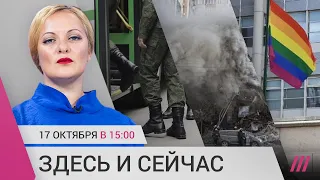 17 ОКТЯБРЯ В 15:00

ЗДЕСЬ И СЕЙЧАС